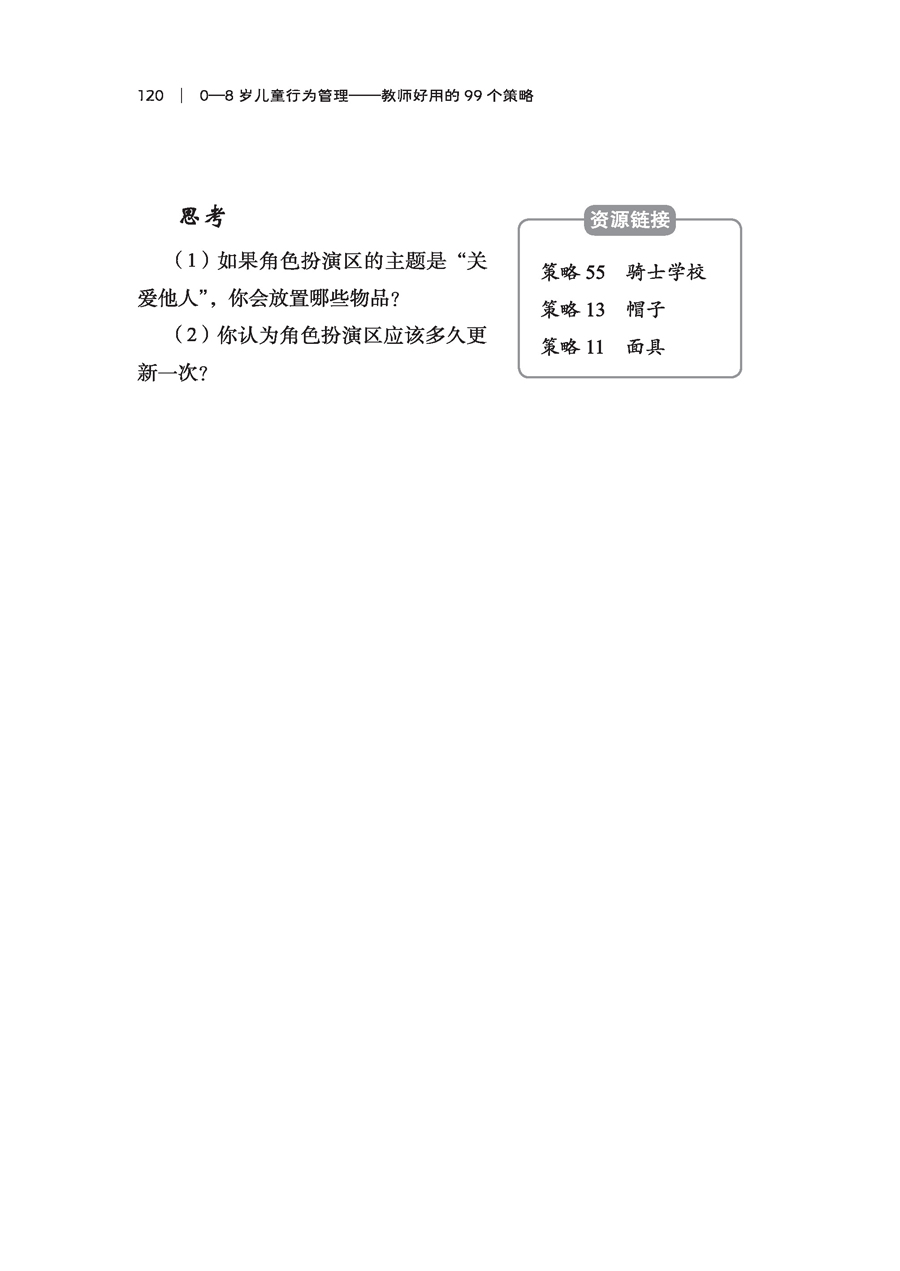 120 | 0—8岁儿童行为管理——教师好用的99个策略

思考

（1）如果角色扮演区的主题是“关爱他人”，你会放置哪些物品？

（2）你认为角色扮演区应该多久更新一次？

资源链接

策略55 骑士学校
策略13 帽子
策略11 面具